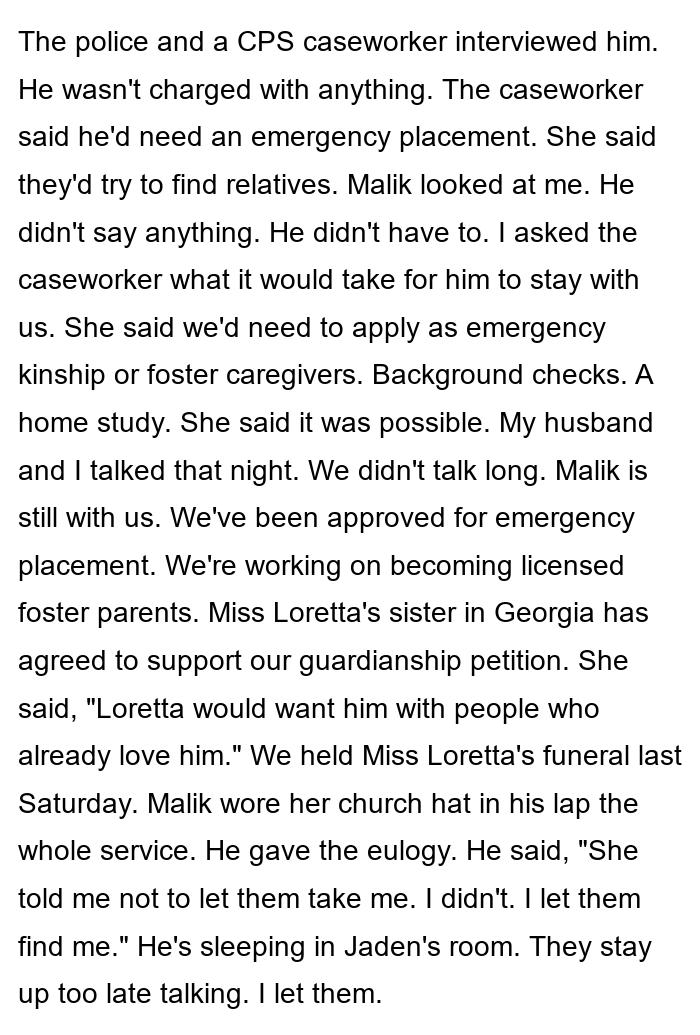 The police and a CPS caseworker interviewed him. He wasn't charged with anything. The caseworker said he'd need an emergency placement. She said they'd try to find relatives. Malik looked at me. He didn't say anything. He didn't have to. I asked the caseworker what it would take for him to stay with us. She said we'd need to apply as emergency kinship or foster caregivers. Background checks. A home study. She said it was possible. My husband and I talked that night. We didn't talk long. Malik is still with us. We've been approved for emergency placement. We're working on becoming licensed foster parents. Miss Loretta's sister in Georgia has agreed to support our guardianship petition. She said, "Loretta would want him with people who already love him." We held Miss Loretta's funeral last Saturday. Malik wore her church hat in his lap the whole service. He gave the eulogy. He said, "She told me not to let them take me. I didn't. I let them find me." He's sleeping in Jaden's room. They stay up too late talking. I let them.